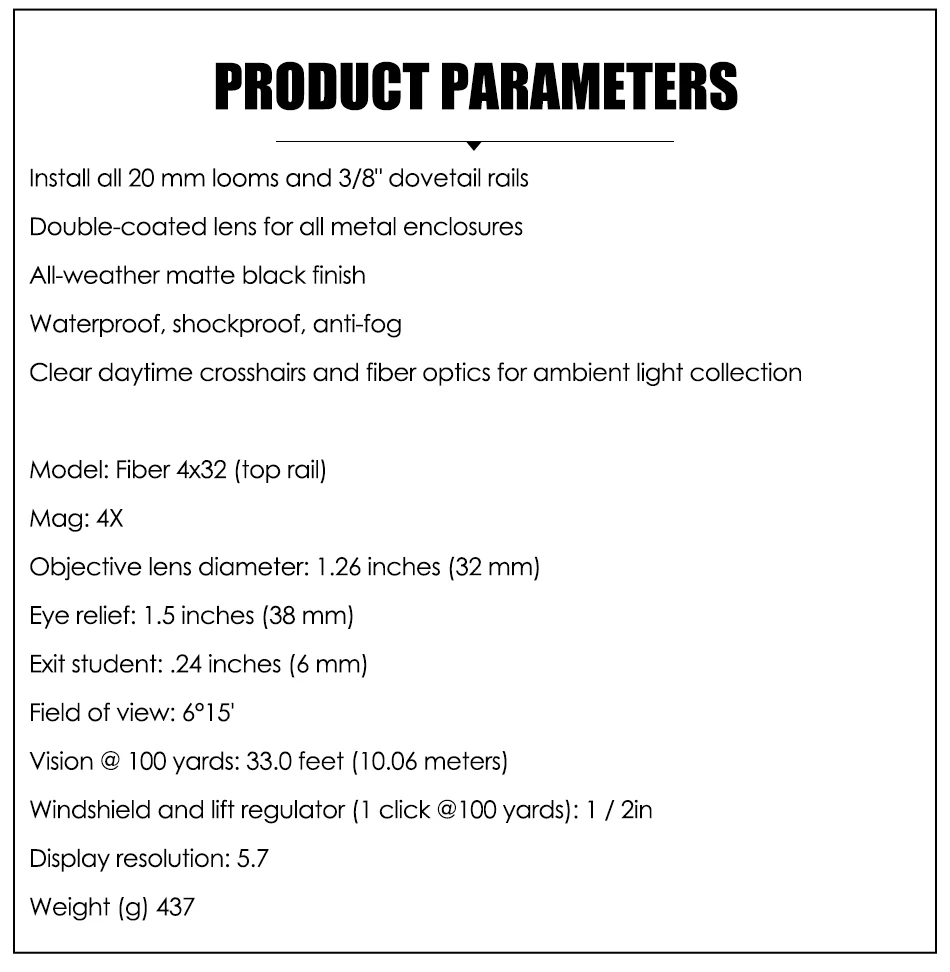 PRODUCT PARAMETERS

Install all 20 mm looms and 3/8" dovetail rails

Double-coated lens for all metal enclosures

All-weather matte black finish

Waterproof, shockproof, anti-fog

Clear daytime crosshairs and fiber optics for ambient light collection

Model: Fiber 4x32 (top rail)

Mag: 4X

Objective lens diameter: 1.26 inches (32 mm)

Eye relief: 1.5 inches (38 mm)

Exit student: .24 inches (6 mm)

Field of view: 6°15'

Vision @ 100 yards: 33.0 feet (10.06 meters)

Windshield and lift regulator (1 click @100 yards): 1 / 2in

Display resolution: 5.7

Weight (g) 437